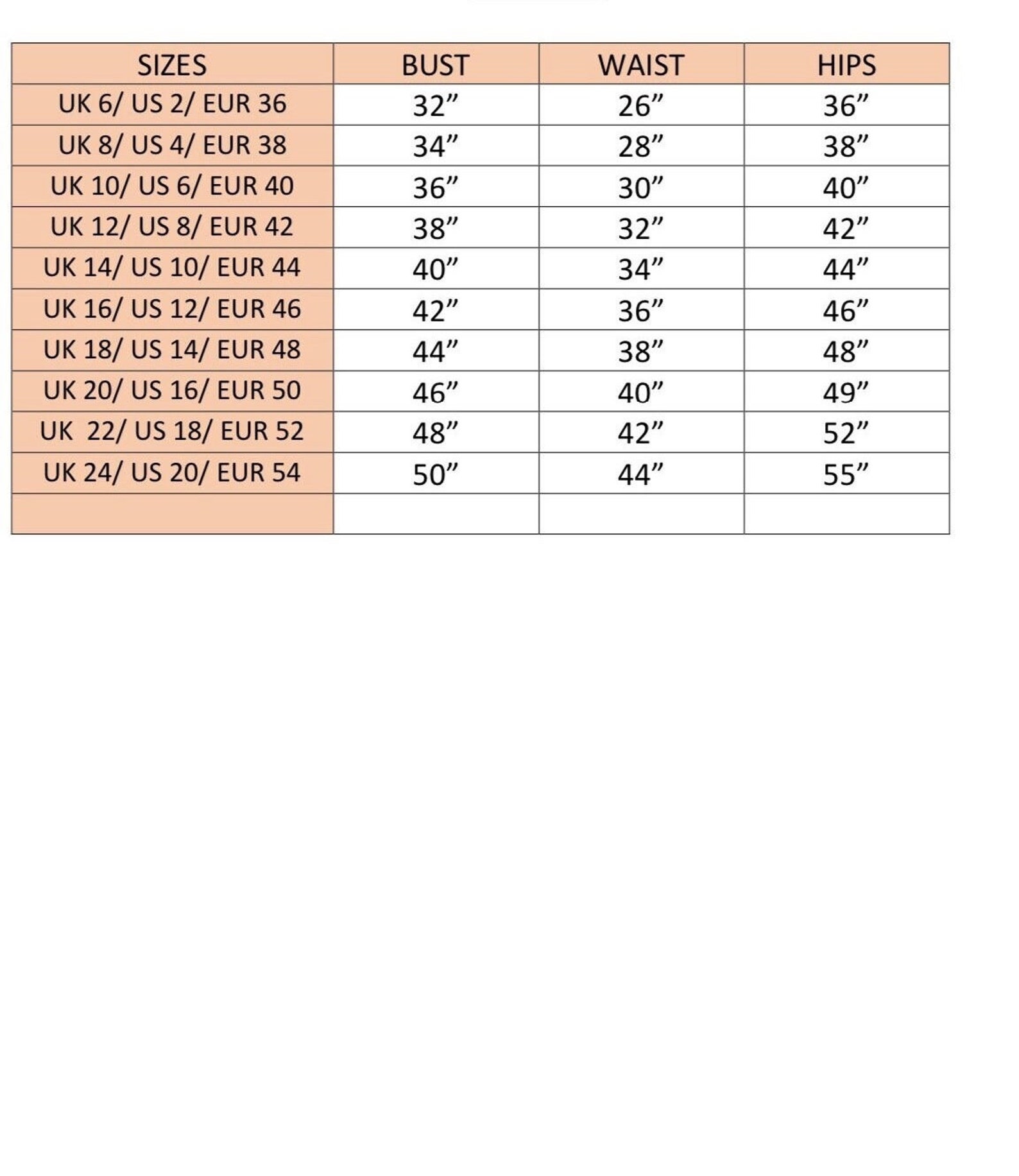 | SIZES | BUST | WAIST | HIPS |
|---|---|---|---|
| UK 6/ US 2/ EUR 36 | 32" | 26" | 36" |
| UK 8/ US 4/ EUR 38 | 34" | 28" | 38" |
| UK 10/ US 6/ EUR 40 | 36" | 30" | 40" |
| UK 12/ US 8/ EUR 42 | 38" | 32" | 42" |
| UK 14/ US 10/ EUR 44 | 40" | 34" | 44" |
| UK 16/ US 12/ EUR 46 | 42" | 36" | 46" |
| UK 18/ US 14/ EUR 48 | 44" | 38" | 48" |
| UK 20/ US 16/ EUR 50 | 46" | 40" | 49" |
| UK 22/ US 18/ EUR 52 | 48" | 42" | 52" |
| UK 24/ US 20/ EUR 54 | 50" | 44" | 55" |
| | | | |